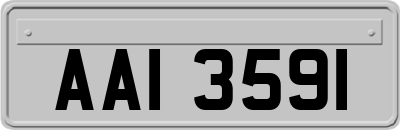 AAI 3591